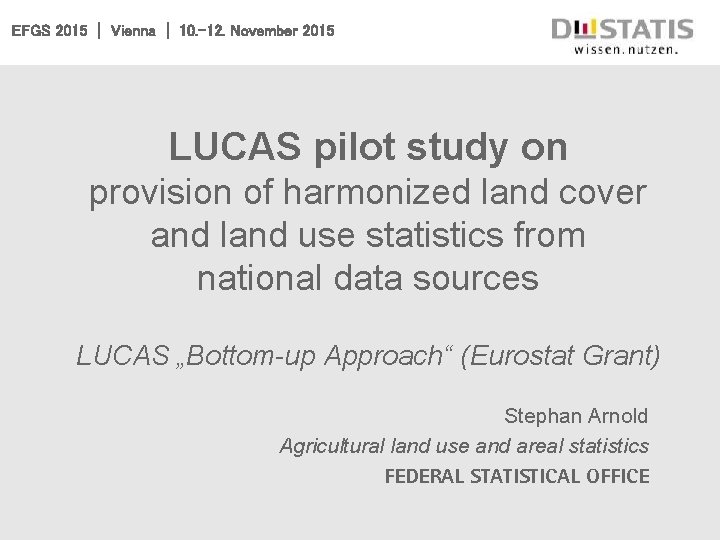 EFGS 2015 | Vienna | 10.-12. November 2015

DESTATIS
wissen.nutzen.

LUCAS pilot study on
provision of harmonized land cover and land use statistics from national data sources

LUCAS „Bottom-up Approach“ (Eurostat Grant)

Stephan Arnold
Agricultural land use and areal statistics
FEDERAL STATISTICAL OFFICE